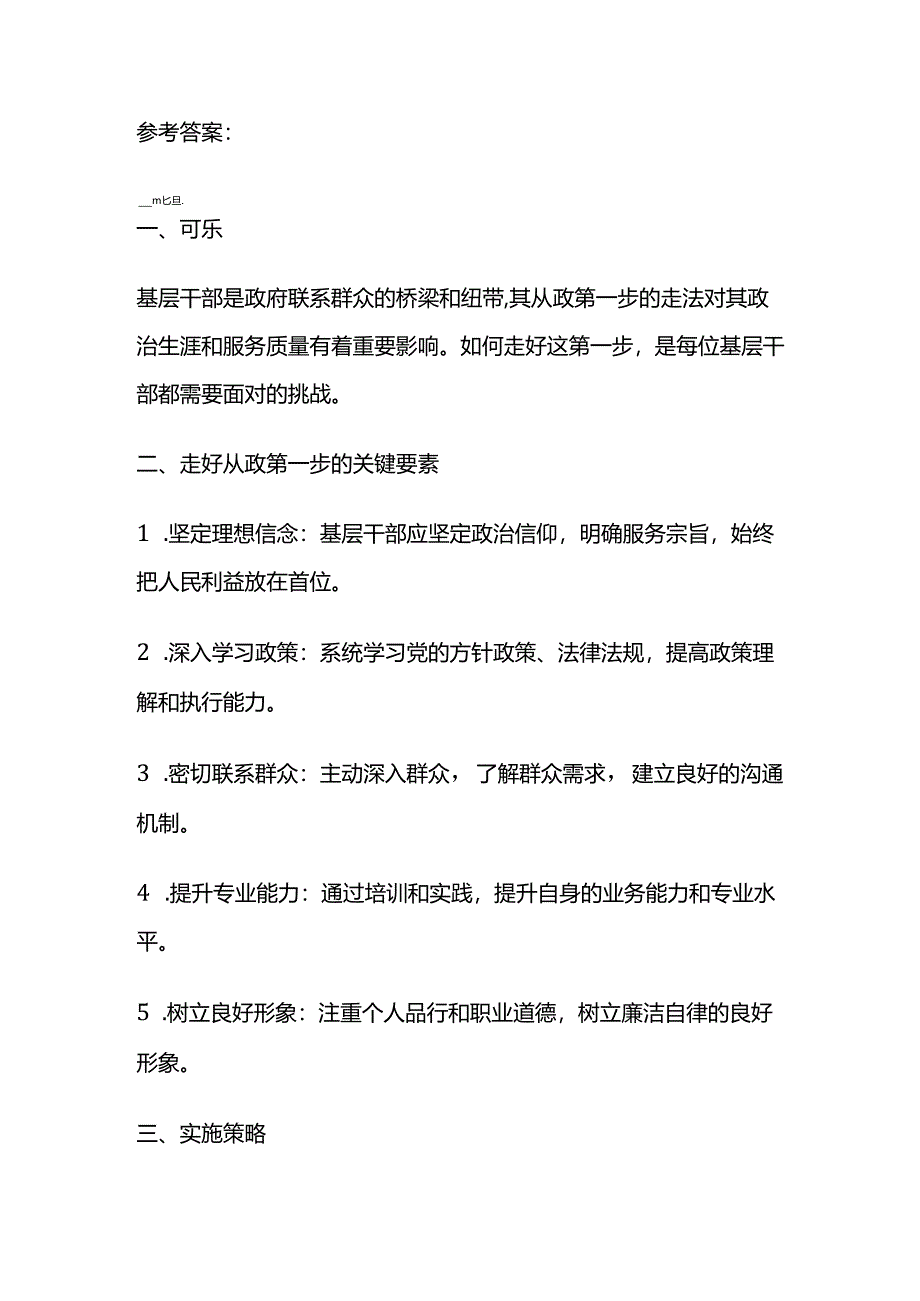 参考答案：

__m匕旦.

一、可乐

基层干部是政府联系群众的桥梁和纽带,其从政第一步的走法对其政治生涯和服务质量有着重要影响。如何走好这第一步，是每位基层干部都需要面对的挑战。

二、走好从政第一步的关键要素

1 .坚定理想信念：基层干部应坚定政治信仰，明确服务宗旨，始终把人民利益放在首位。

2 .深入学习政策：系统学习党的方针政策、法律法规，提高政策理解和执行能力。

3 .密切联系群众：主动深入群众，了解群众需求，建立良好的沟通机制。

4 .提升专业能力：通过培训和实践，提升自身的业务能力和专业水平。

5 .树立良好形象：注重个人品行和职业道德，树立廉洁自律的良好形象。

三、实施策略